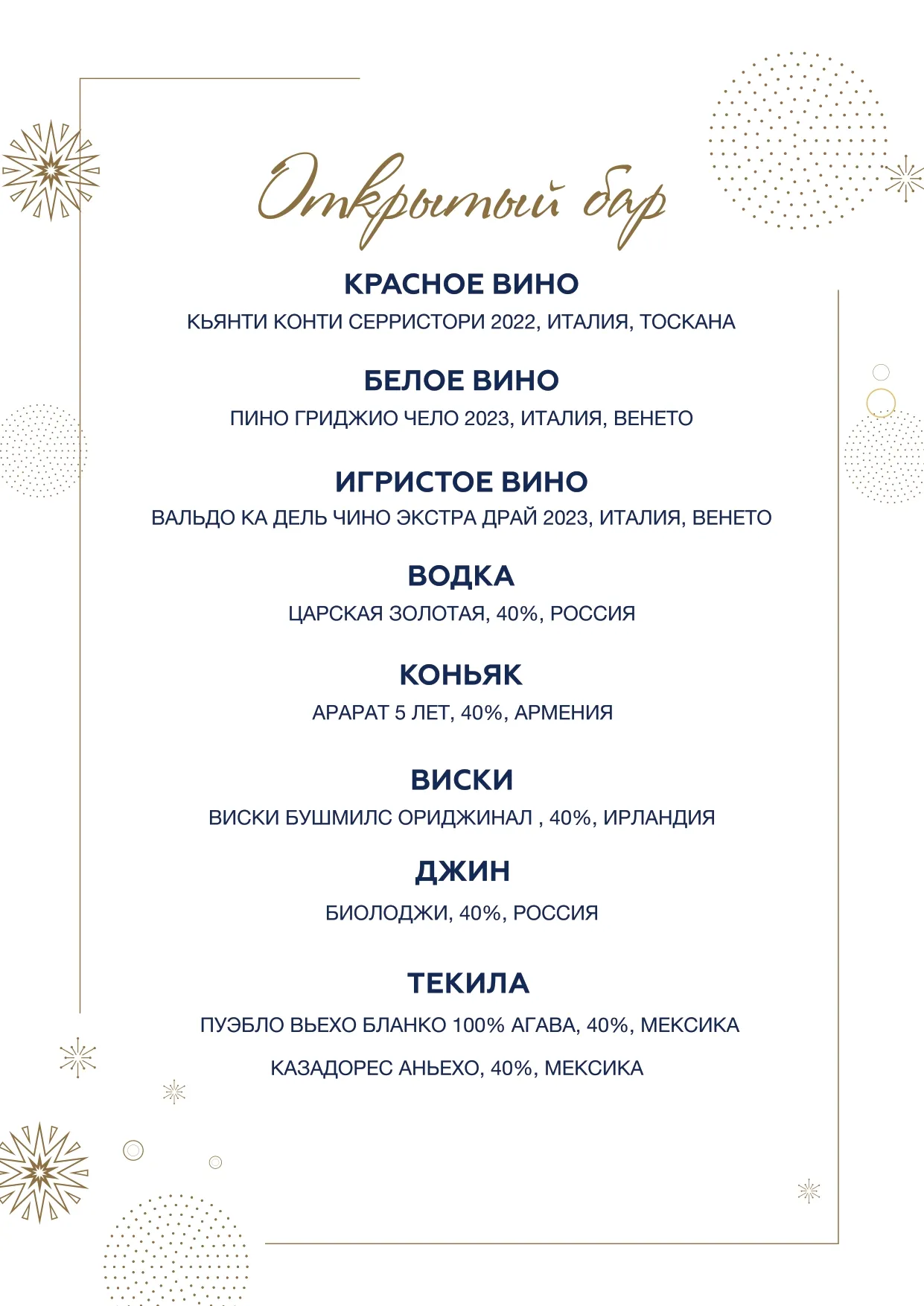 Открытый бар

КРАСНОЕ ВИНО

КЬЯНТИ КОНТИ СЕРРИСТОРИ 2022, ИТАЛИЯ, ТОСКАНА

БЕЛОЕ ВИНО

ПИНО ГРИДЖИО ЧЕЛО 2023, ИТАЛИЯ, ВЕНЕТО

ИГРИСТОЕ ВИНО

ВАЛЬДО КА ДЕЛЬ ЧИНО ЭКСТРА ДРАЙ 2023, ИТАЛИЯ, ВЕНЕТО

ВОДКА

ЦАРСКАЯ ЗОЛОТАЯ, 40%, РОССИЯ

КОНЬЯК

АРАРАТ 5 ЛЕТ, 40%, АРМЕНИЯ

ВИСКИ

ВИСКИ БУШМИЛС ОРИДЖИНАЛ , 40%, ИРЛАНДИЯ

ДЖИН

БИОЛОДЖИ, 40%, РОССИЯ

ТЕКИЛА

ПУЭБЛО ВЬЕХО БЛАНКО 100% АГАВА, 40%, МЕКСИКА

КАЗАДОРЕС АНЬЕХО, 40%, МЕКСИКА